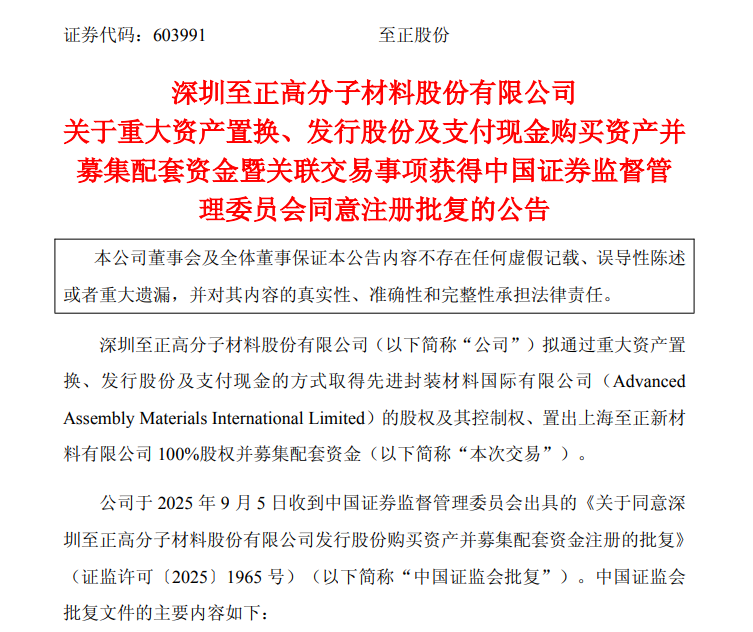 证券代码：603991 至正股份

深圳至正高分子材料股份有限公司
关于重大资产置换、发行股份及支付现金购买资产并募集配套资金暨关联交易事项获得中国证券监督管理委员会同意注册批复的公告

本公司董事会及全体董事保证本公告内容不存在任何虚假记载、误导性陈述或者重大遗漏，并对其内容的真实性、准确性和完整性承担法律责任。

深圳至正高分子材料股份有限公司（以下简称“公司”）拟通过重大资产置换、发行股份及支付现金的方式取得先进封装材料国际有限公司（Advanced Assembly Materials International Limited）的股权及其控制权、置出上海至正新材料有限公司 100%股权并募集配套资金（以下简称“本次交易”）。

公司于 2025 年 9 月 5 日收到中国证券监督管理委员会出具的《关于同意深圳至正高分子材料股份有限公司发行股份购买资产并募集配套资金注册的批复》（证监许可〔2025〕1965 号）（以下简称“中国证监会批复”）。中国证监会批复文件的主要内容如下：